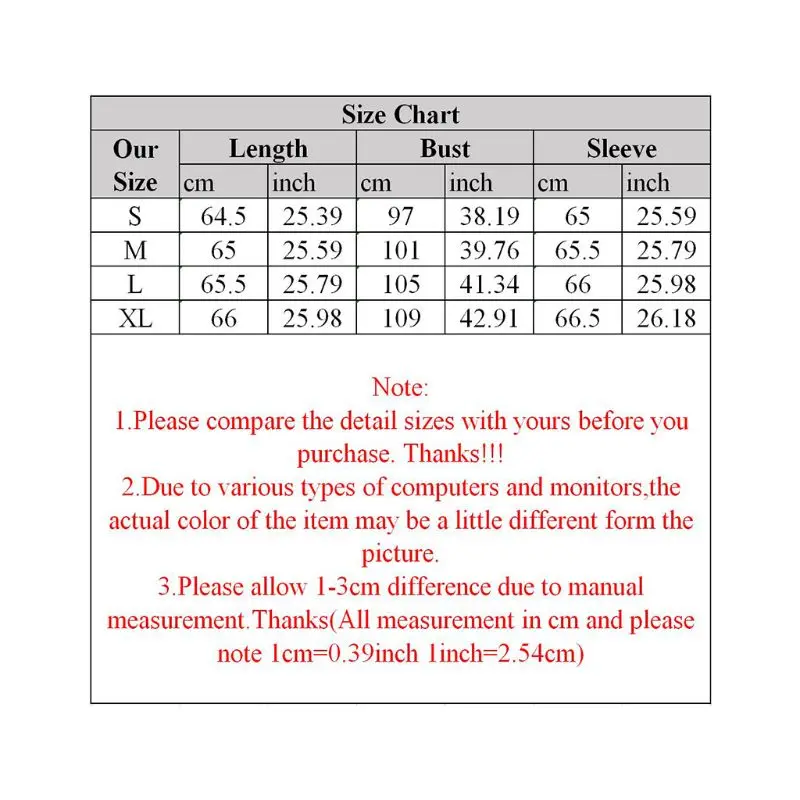 Size Chart

| Our Size | Length cm | Length inch | Bust cm | Bust inch | Sleeve cm | Sleeve inch |
|---|---|---|---|---|---|---|
| S | 64.5 | 25.39 | 97 | 38.19 | 65 | 25.59 |
| M | 65 | 25.59 | 101 | 39.76 | 65.5 | 25.79 |
| L | 65.5 | 25.79 | 105 | 41.34 | 66 | 25.98 |
| XL | 66 | 25.98 | 109 | 42.91 | 66.5 | 26.18 |

Note:
1.Please compare the detail sizes with yours before you purchase. Thanks!!!
2.Due to various types of computers and monitors,the actual color of the item may be a little different form the picture.
3.Please allow 1-3cm difference due to manual measurement.Thanks(All measurement in cm and please note 1cm=0.39inch 1inch=2.54cm)